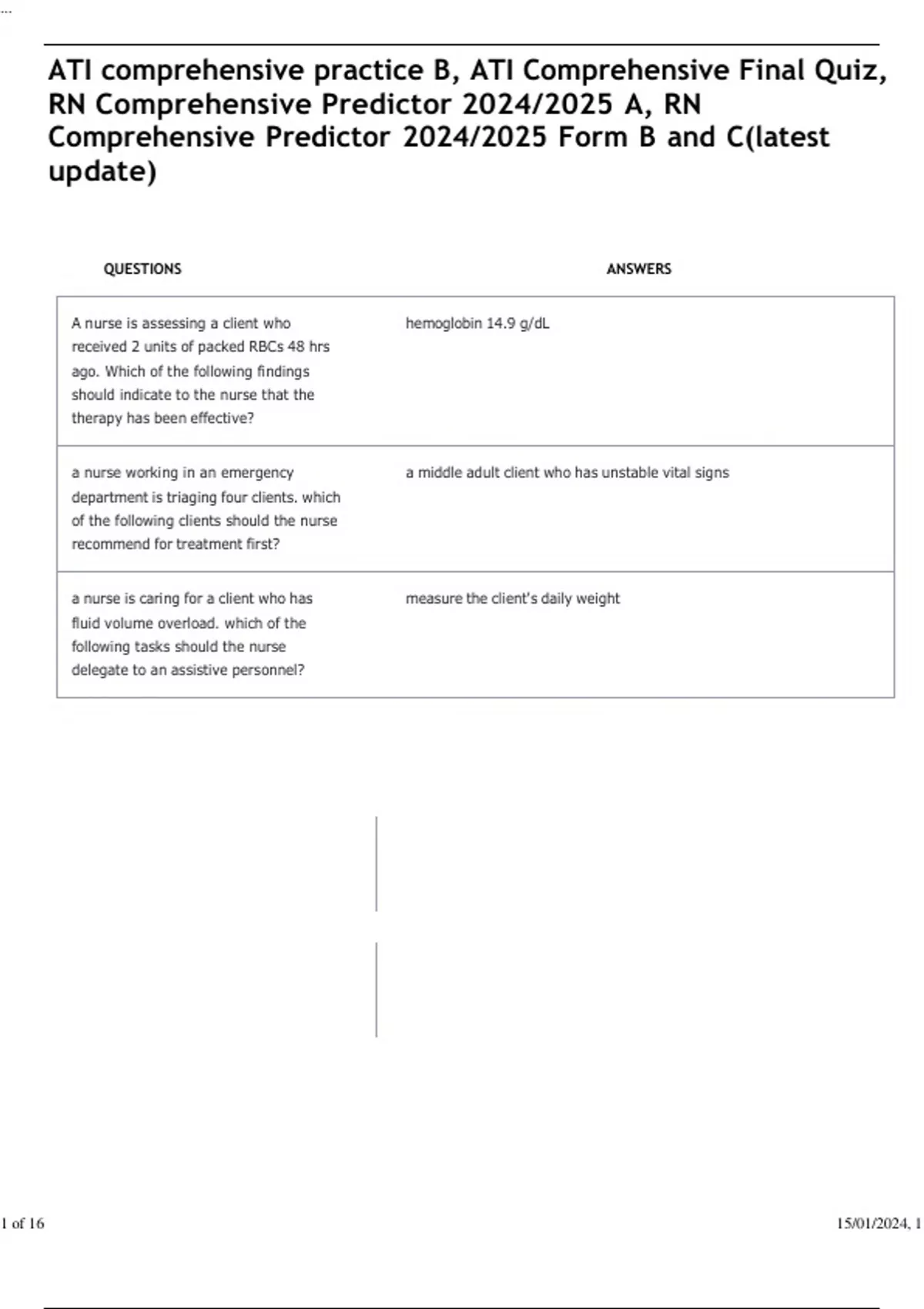 ...

ATI comprehensive practice B, ATI Comprehensive Final Quiz, RN Comprehensive Predictor 2024/2025 A, RN Comprehensive Predictor 2024/2025 Form B and C(latest update)

| QUESTIONS | ANSWERS |
|---|---|
| A nurse is assessing a client who received 2 units of packed RBCs 48 hrs ago. Which of the following findings should indicate to the nurse that the therapy has been effective? | hemoglobin 14.9 g/dL |
| a nurse working in an emergency department is triaging four clients. which of the following clients should the nurse recommend for treatment first? | a middle adult client who has unstable vital signs |
| a nurse is caring for a client who has fluid volume overload. which of the following tasks should the nurse delegate to an assistive personnel? | measure the client's daily weight |

1 of 16

15/01/2024, 1